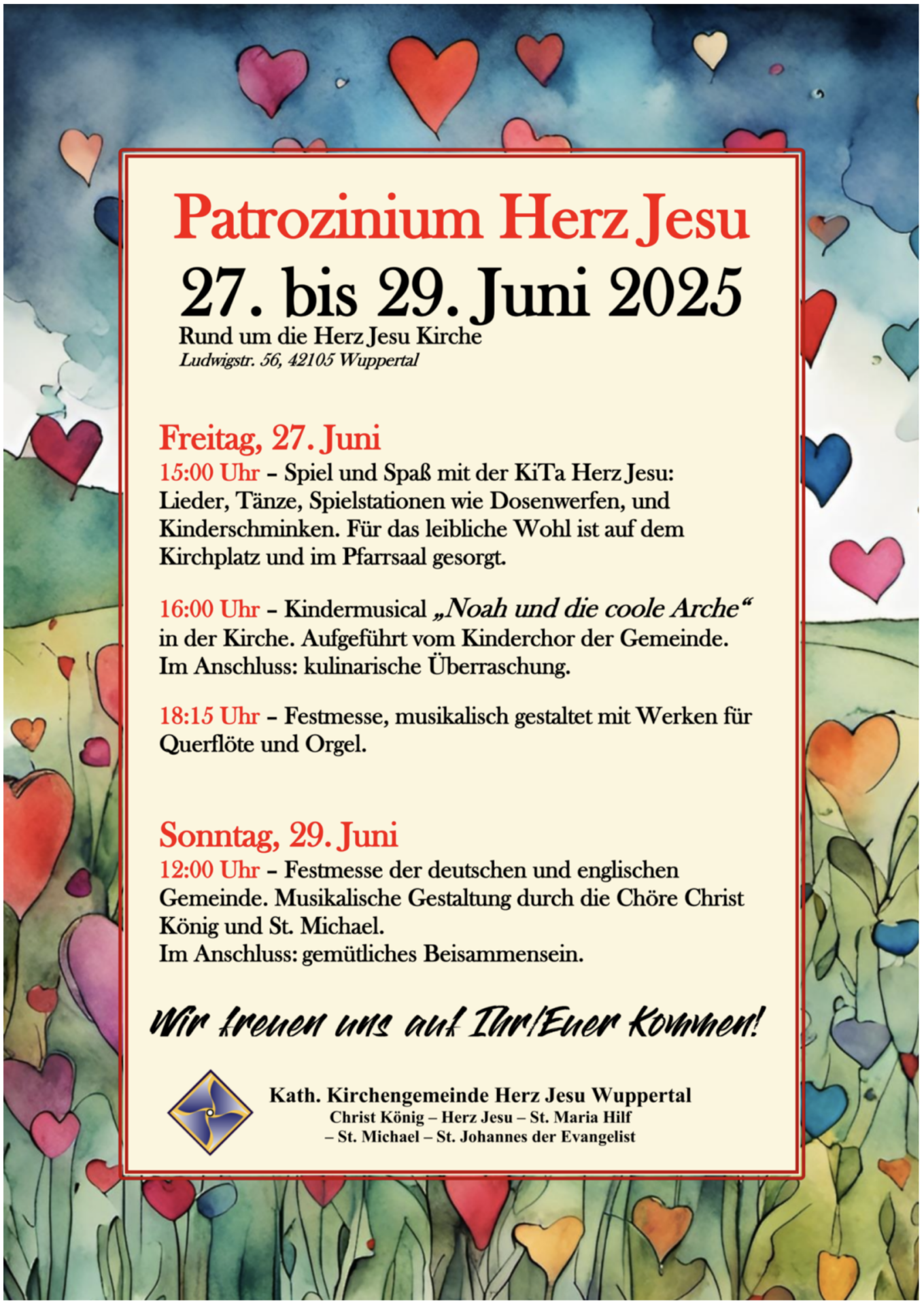 Patrozinium Herz Jesu
27. bis 29. Juni 2025
Rund um die Herz Jesu Kirche
Ludwigstr. 56, 42105 Wuppertal

Freitag, 27. Juni
15:00 Uhr – Spiel und Spaß mit der KiTa Herz Jesu: Lieder, Tänze, Spielstationen wie Dosenwerfen, und Kinderschminken. Für das leibliche Wohl ist auf dem Kirchplatz und im Pfarrsaal gesorgt.

16:00 Uhr – Kindermusical „Noah und die coole Arche“ in der Kirche. Aufgeführt vom Kinderchor der Gemeinde. Im Anschluss: kulinarische Überraschung.

18:15 Uhr – Festmesse, musikalisch gestaltet mit Werken für Querflöte und Orgel.

Sonntag, 29. Juni
12:00 Uhr – Festmesse der deutschen und englischen Gemeinde. Musikalische Gestaltung durch die Chöre Christ König und St. Michael.
Im Anschluss: gemütliches Beisammensein.

Wir freuen uns auf Ihr/Euer Kommen!

Kath. Kirchengemeinde Herz Jesu Wuppertal
Christ König – Herz Jesu – St. Maria Hilf – St. Michael – St. Johannes der Evangelist